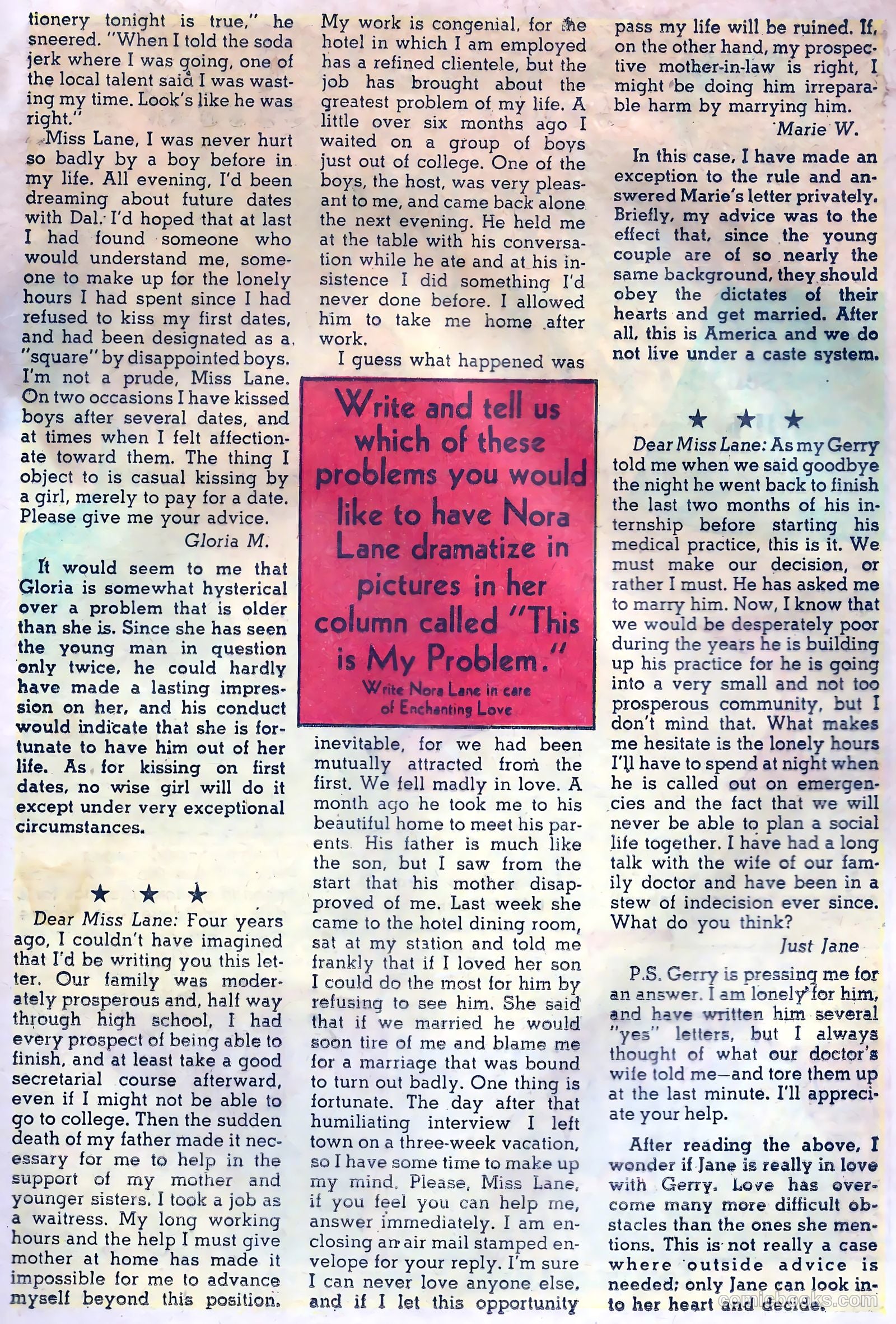 tionery tonight is true," he sneered. "When I told the soda jerk where I was going, one of the local talent said I was wasting my time. Look's like he was right."

Miss Lane, I was never hurt so badly by a boy before in my life. All evening, I'd been dreaming about future dates with Dal. I'd hoped that at last I had found someone who would understand me, someone to make up for the lonely hours I had spent since I had refused to kiss my first dates, and had been designated as a "square" by disappointed boys. I'm not a prude, Miss Lane. On two occasions I have kissed boys after several dates, and at times when I felt affectionate toward them. The thing I object to is casual kissing by a girl, merely to pay for a date. Please give me your advice.

Gloria M.

It would seem to me that Gloria is somewhat hysterical over a problem that is older than she is. Since she has seen the young man in question only twice, he could hardly have made a lasting impression on her, and his conduct would indicate that she is fortunate to have him out of her life. As for kissing on first dates, no wise girl will do it except under very exceptional circumstances.

★ ★ ★

Dear Miss Lane: Four years ago, I couldn't have imagined that I'd be writing you this letter. Our family was moderately prosperous and, half way through high school, I had every prospect of being able to finish, and at least take a good secretarial course afterward, even if I might not be able to go to college. Then the sudden death of my father made it necessary for me to help in the support of my mother and younger sisters. I took a job as a waitress. My long working hours and the help I must give mother at home has made it impossible for me to advance myself beyond this position.

My work is congenial, for the hotel in which I am employed has a refined clientele, but the job has brought about the greatest problem of my life. A little over six months ago I waited on a group of boys just out of college. One of the boys, the host, was very pleasant to me, and came back alone the next evening. He held me at the table with his conversation while he ate and at his insistence I did something I'd never done before. I allowed him to take me home after work.

I guess what happened was

Write and tell us which of these problems you would like to have Nora Lane dramatize in pictures in her column called "This is My Problem."

Write Nora Lane in care of Enchanting Love

inevitable, for we had been mutually attracted from the first. We fell madly in love. A month ago he took me to his beautiful home to meet his parents. His father is much like the son, but I saw from the start that his mother disapproved of me. Last week she came to the hotel dining room, sat at my station and told me frankly that if I loved her son I could do the most for him by refusing to see him. She said that if we married he would soon tire of me and blame me for a marriage that was bound to turn out badly. One thing is fortunate. The day after that humiliating interview I left town on a three-week vacation, so I have some time to make up my mind. Please, Miss Lane, if you feel you can help me, answer immediately. I am enclosing an air mail stamped envelope for your reply. I'm sure I can never love anyone else, and if I let this opportunity

pass my life will be ruined. If, on the other hand, my prospective mother-in-law is right, I might be doing him irreparable harm by marrying him.

Marie W.

In this case, I have made an exception to the rule and answered Marie's letter privately. Briefly, my advice was to the effect that, since the young couple are of so nearly the same background, they should obey the dictates of their hearts and get married. After all, this is America and we do not live under a caste system.

★ ★ ★

Dear Miss Lane: As my Gerry told me when we said goodbye the night he went back to finish the last two months of his internship before starting his medical practice, this is it. We must make our decision, or rather I must. He has asked me to marry him. Now, I know that we would be desperately poor during the years he is building up his practice for he is going into a very small and not too prosperous community, but I don't mind that. What makes me hesitate is the lonely hours I'll have to spend at night when he is called out on emergencies and the fact that we will never be able to plan a social life together. I have had a long talk with the wife of our family doctor and have been in a stew of indecision ever since. What do you think?

Just Jane

P.S. Gerry is pressing me for an answer. I am lonely for him, and have written him several "yes" letters, but I always thought of what our doctor's wife told me—and tore them up at the last minute. I'll appreciate your help.

After reading the above, I wonder if Jane is really in love with Gerry. Love has overcome many more difficult obstacles than the ones she mentions. This is not really a case where outside advice is needed; only Jane can look into her heart and decide.

comicbooks.com